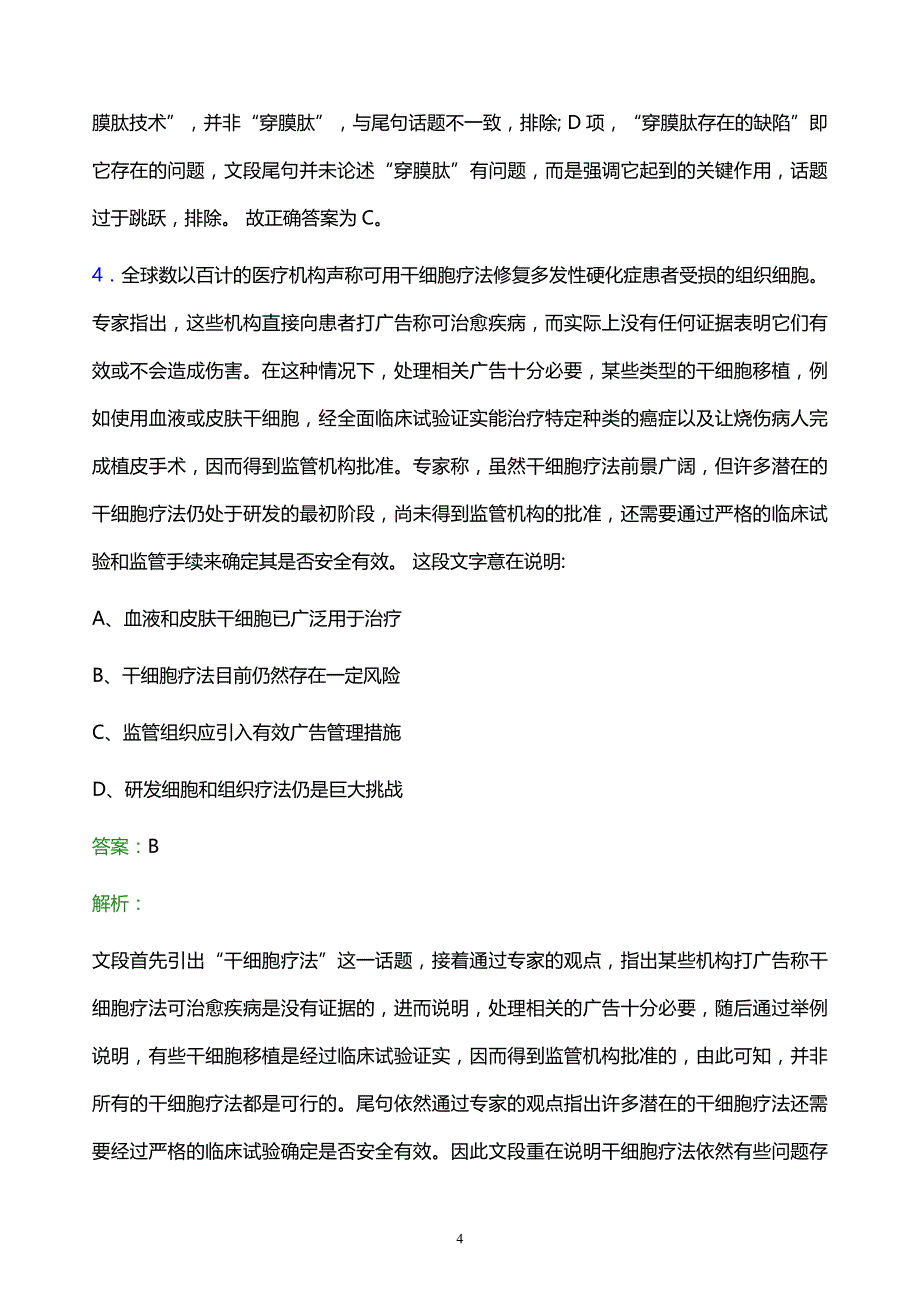 膜肽技术”，并非“穿膜肽”，与尾句话题不一致，排除; D 项，“穿膜肽存在的缺陷”即它存在的问题，文段尾句并未论述“穿膜肽”有问题，而是强调它起到的关键作用，话题过于跳跃，排除。 故正确答案为 C。

4．全球数以百计的医疗机构声称可用干细胞疗法修复多发性硬化症患者受损的组织细胞。专家指出，这些机构直接向患者打广告称可治愈疾病，而实际上没有任何证据表明它们有效或不会造成伤害。在这种情况下，处理相关广告十分必要，某些类型的干细胞移植，例如使用血液或皮肤干细胞，经全面临床试验证实能治疗特定种类的癌症以及让烧伤病人完成植皮手术，因而得到监管机构批准。专家称，虽然干细胞疗法前景广阔，但许多潜在的干细胞疗法仍处于研发的最初阶段，尚未得到监管机构的批准，还需要通过严格的临床试验和监管手续来确定其是否安全有效。 这段文字意在说明:

A、血液和皮肤干细胞已广泛用于治疗

B、干细胞疗法目前仍然存在一定风险

C、监管组织应引入有效广告管理措施

D、研发细胞和组织疗法仍是巨大挑战

答案：B

解析：

文段首先引出“干细胞疗法”这一话题，接着通过专家的观点，指出某些机构打广告称干细胞疗法可治愈疾病是没有证据的，进而说明，处理相关的广告十分必要，随后通过举例说明，有些干细胞移植是经过临床试验证实，因而得到监管机构批准的，由此可知，并非所有的干细胞疗法都是可行的。尾句依然通过专家的观点指出许多潜在的干细胞疗法还需要经过严格的临床试验确定是否安全有效。因此文段重在说明干细胞疗法依然有些问题存

4